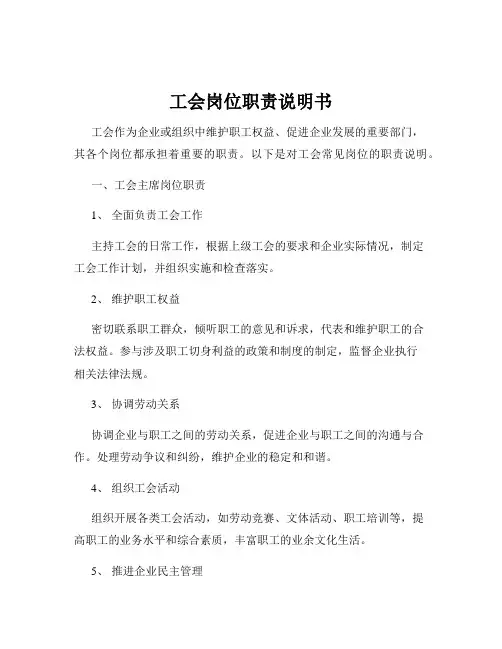 工会岗位职责说明书

工会作为企业或组织中维护职工权益、促进企业发展的重要部门，其各个岗位都承担着重要的职责。以下是对工会常见岗位的职责说明。

一、工会主席岗位职责

1、 全面负责工会工作

主持工会的日常工作，根据上级工会的要求和企业实际情况，制定工会工作计划，并组织实施和检查落实。

2、 维护职工权益

密切联系职工群众，倾听职工的意见和诉求，代表和维护职工的合法权益。参与涉及职工切身利益的政策和制度的制定，监督企业执行相关法律法规。

3、 协调劳动关系

协调企业与职工之间的劳动关系，促进企业与职工之间的沟通与合作。处理劳动争议和纠纷，维护企业的稳定和和谐。

4、 组织工会活动

组织开展各类工会活动，如劳动竞赛、文体活动、职工培训等，提高职工的业务水平和综合素质，丰富职工的业余文化生活。

5、 推进企业民主管理